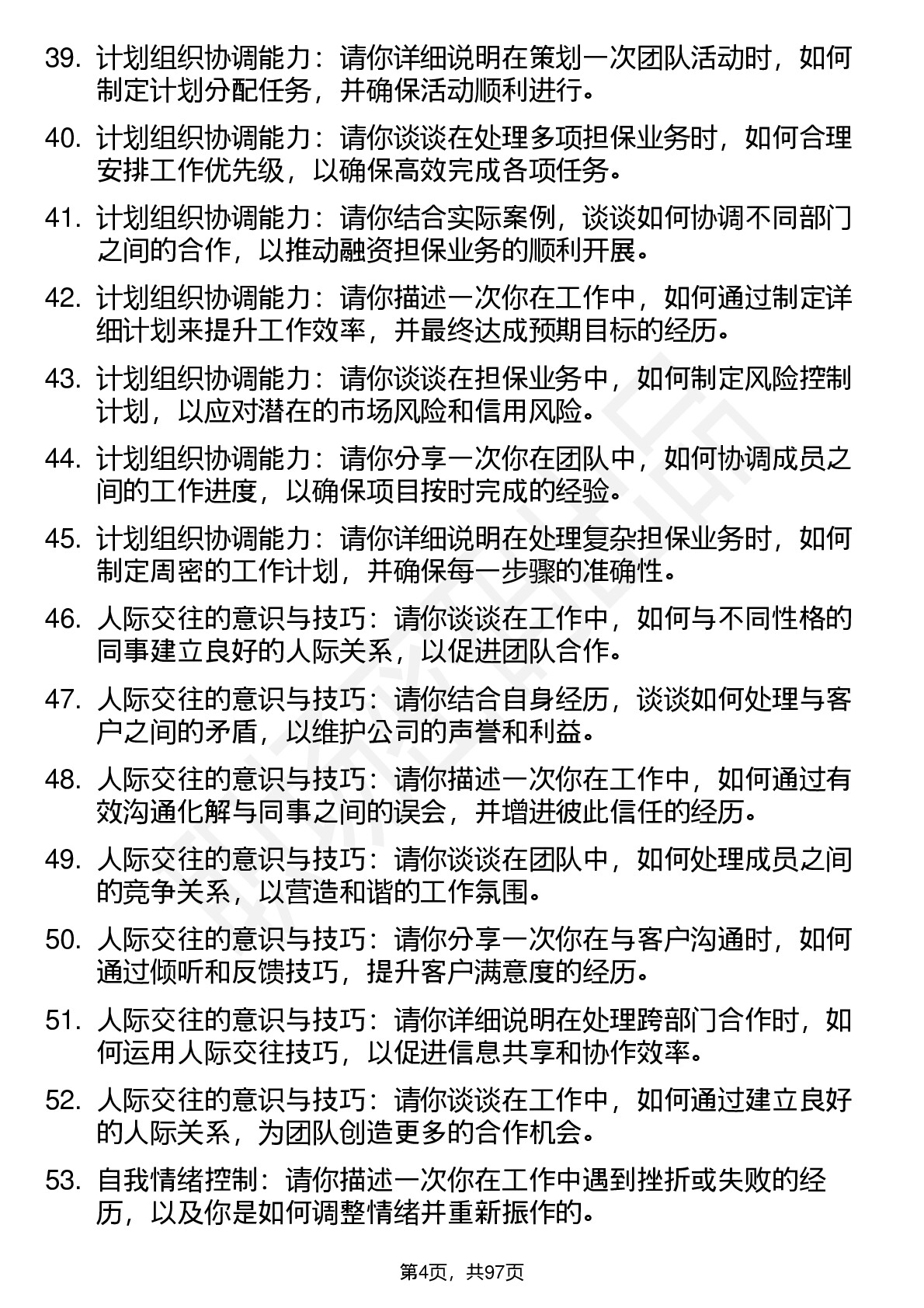 39. 计划组织协调能力：请你详细说明在策划一次团队活动时，如何制定计划分配任务，并确保活动顺利进行。

40. 计划组织协调能力：请你谈谈在处理多项担保业务时，如何合理安排工作优先级，以确保高效完成各项任务。

41. 计划组织协调能力：请你结合实际案例，谈谈如何协调不同部门之间的合作，以推动融资担保业务的顺利开展。

42. 计划组织协调能力：请你描述一次你在工作中，如何通过制定详细计划来提升工作效率，并最终达成预期目标的经历。

43. 计划组织协调能力：请你谈谈在担保业务中，如何制定风险控制计划，以应对潜在的市场风险和信用风险。

44. 计划组织协调能力：请你分享一次你在团队中，如何协调成员之间的工作进度，以确保项目按时完成的经验。

45. 计划组织协调能力：请你详细说明在处理复杂担保业务时，如何制定周密的工作计划，并确保每一步骤的准确性。

46. 人际交往的意识与技巧：请你谈谈在工作中，如何与不同性格的同事建立良好的人际关系，以促进团队合作。

47. 人际交往的意识与技巧：请你结合自身经历，谈谈如何处理与客户之间的矛盾，以维护公司的声誉和利益。

48. 人际交往的意识与技巧：请你描述一次你在工作中，如何通过有效沟通化解与同事之间的误会，并增进彼此信任的经历。

49. 人际交往的意识与技巧：请你谈谈在团队中，如何处理成员之间的竞争关系，以营造和谐的工作氛围。

50. 人际交往的意识与技巧：请你分享一次你在与客户沟通时，如何通过倾听和反馈技巧，提升客户满意度的经历。

51. 人际交往的意识与技巧：请你详细说明在处理跨部门合作时，如何运用人际交往技巧，以促进信息共享和协作效率。

52. 人际交往的意识与技巧：请你谈谈在工作中，如何通过建立良好的人际关系，为团队创造更多的合作机会。

53. 自我情绪控制：请你描述一次你在工作中遇到挫折或失败的经历，以及你是如何调整情绪并重新振作的。

第4页，共97页